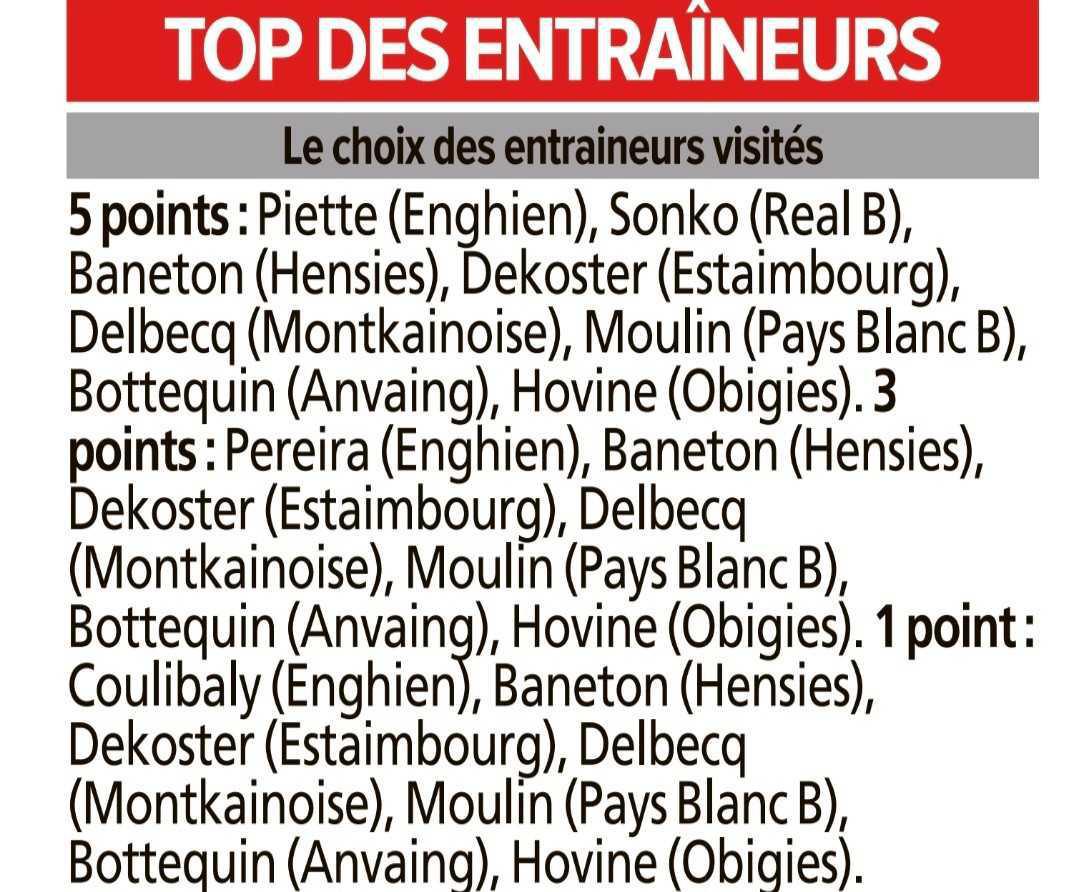 TOP DES ENTRAÎNEURS

Le choix des entraineurs visités

5 points : Piette (Enghien), Sonko (Real B), Baneton (Hensies), Dekoster (Estaimbourg), Delbecq (Montkainoise), Moulin (Pays Blanc B), Bottequin (Anvaing), Hovine (Obigies). 3 points : Pereira (Enghien), Baneton (Hensies), Dekoster (Estaimbourg), Delbecq (Montkainoise), Moulin (Pays Blanc B), Bottequin (Anvaing), Hovine (Obigies). 1 point : Coulibaly (Enghien), Baneton (Hensies), Dekoster (Estaimbourg), Delbecq (Montkainoise), Moulin (Pays Blanc B), Bottequin (Anvaing), Hovine (Obigies).